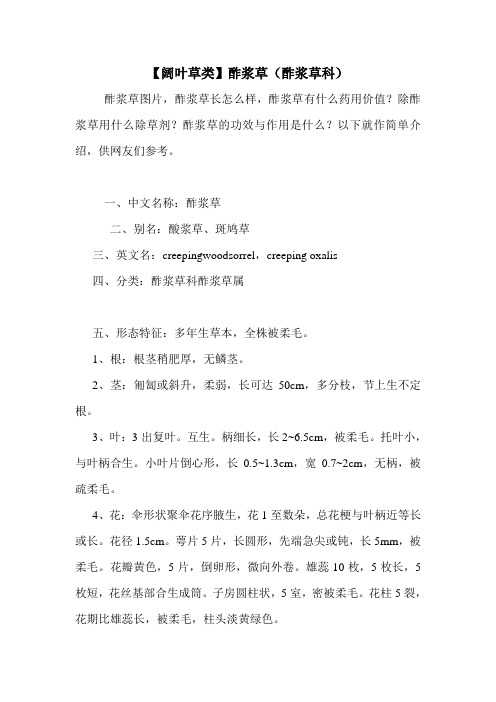 【阔叶草类】酢浆草（酢浆草科）

酢浆草图片，酢浆草长怎么样，酢浆草有什么药用价值？除酢浆草用什么除草剂？酢浆草的功效与作用是什么？以下就作简单介绍，供网友们参考。

一、中文名称：酢浆草

二、别名：酸浆草、斑鸠草

三、英文名：creepingwoodsorrel，creeping oxalis

四、分类：酢浆草科酢浆草属

五、形态特征：多年生草本，全株被柔毛。

1、根：根茎稍肥厚，无鳞茎。

2、茎：匍匐或斜升，柔弱，长可达 50cm，多分枝，节上生不定根。

3、叶：3 出复叶。互生。柄细长，长 2~6.5cm，被柔毛。托叶小，与叶柄合生。小叶片倒心形，长 0.5~1.3cm，宽 0.7~2cm，无柄，被疏柔毛。

4、花：伞形状聚伞花序腋生，花 1 至数朵，总花梗与叶柄近等长或长。花径 1.5cm。萼片 5 片，长圆形，先端急尖或钝，长 5mm，被柔毛。花瓣黄色，5 片，倒卵形，微向外卷。雄蕊 10 枚，5 枚长，5 枚短，花丝基部合生成筒。子房圆柱状，5 室，密被柔毛。花柱 5 裂，花期比雄蕊长，被柔毛，柱头淡黄绿色。